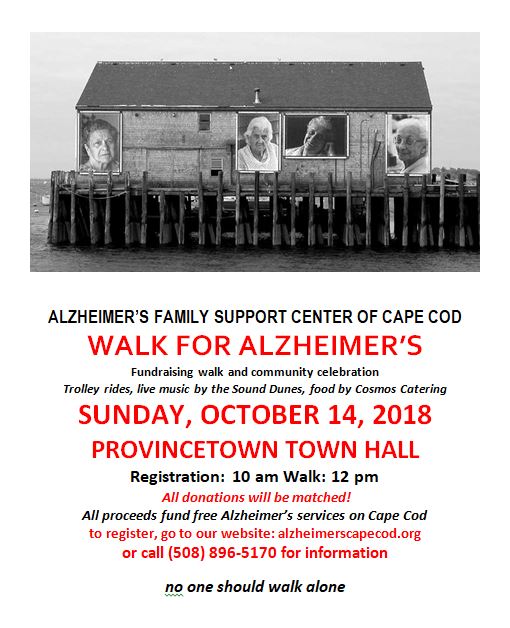 ALZHEIMER'S FAMILY SUPPORT CENTER OF CAPE COD

WALK FOR ALZHEIMER'S

Fundraising walk and community celebration

Trolley rides, live music by the Sound Dunes, food by Cosmos Catering

SUNDAY, OCTOBER 14, 2018

PROVINCETOWN TOWN HALL

Registration: 10 am Walk: 12 pm

All donations will be matched!

All proceeds fund free Alzheimer's services on Cape Cod

to register, go to our website: alzheimerscapecod.org

or call (508) 896-5170 for information

no one should walk alone